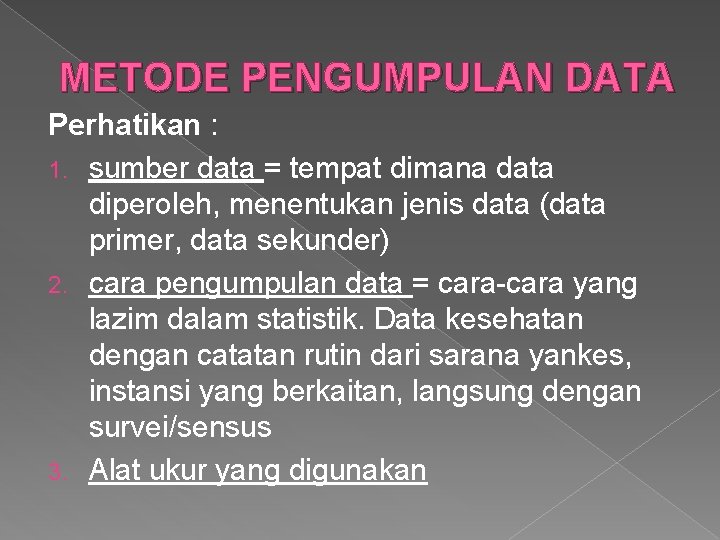 METODE PENGUMPULAN DATA

Perhatikan :

1. sumber data = tempat dimana data diperoleh, menentukan jenis data (data primer, data sekunder)
2. cara pengumpulan data = cara-cara yang lazim dalam statistik. Data kesehatan dengan catatan rutin dari sarana yankes, instansi yang berkaitan, langsung dengan survei/sensus
3. Alat ukur yang digunakan